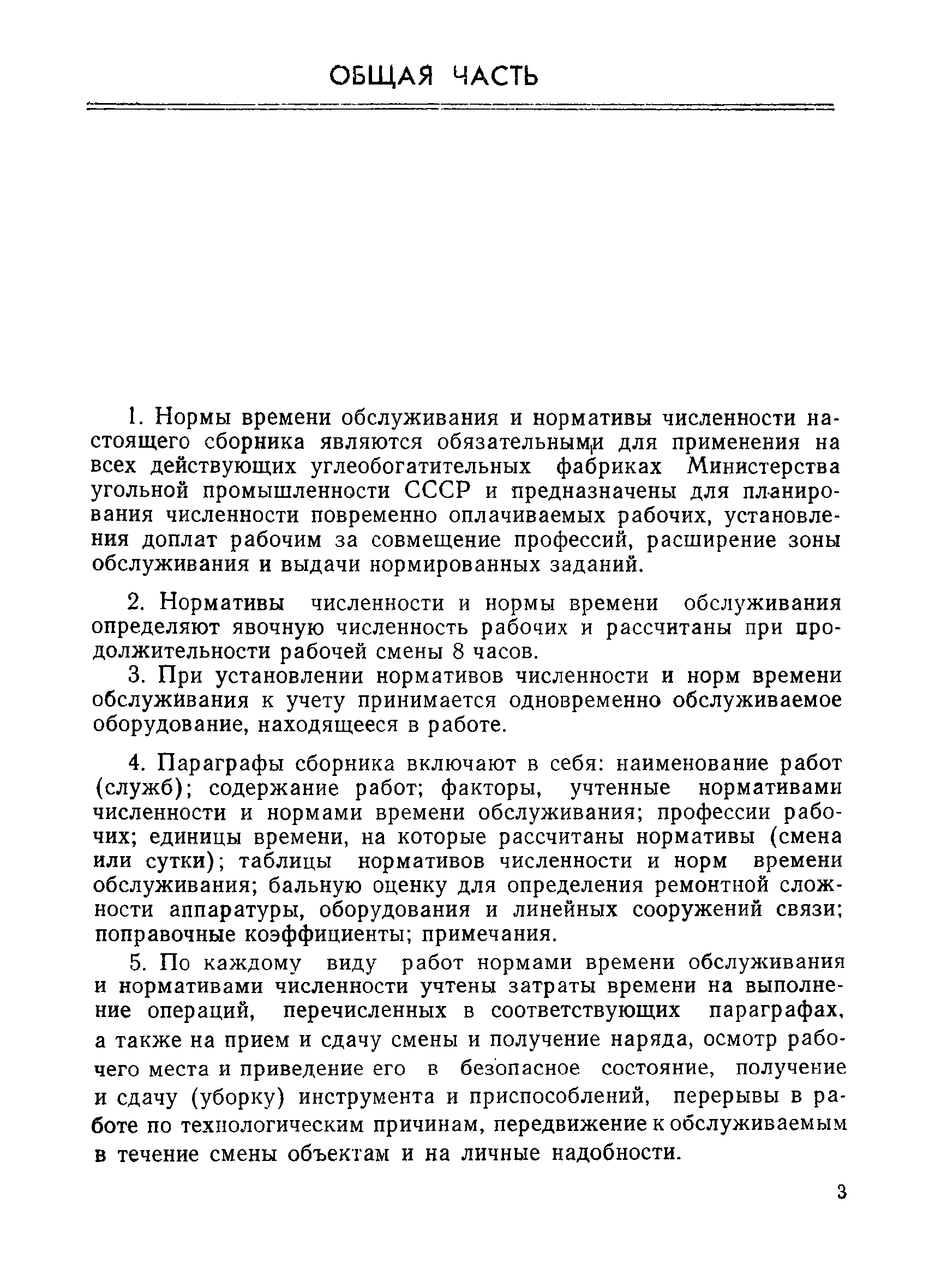 ОБЩАЯ ЧАСТЬ

1. Нормы времени обслуживания и нормативы численности настоящего сборника являются обязательными для применения на всех действующих углеобогатительных фабриках Министерства угольной промышленности СССР и предназначены для планирования численности повременно оплачиваемых рабочих, установления доплат рабочим за совмещение профессий, расширение зоны обслуживания и выдачи нормированных заданий.

2. Нормативы численности и нормы времени обслуживания определяют явочную численность рабочих и рассчитаны при продолжительности рабочей смены 8 часов.

3. При установлении нормативов численности и норм времени обслуживания к учету принимается одновременно обслуживаемое оборудование, находящееся в работе.

4. Параграфы сборника включают в себя: наименование работ (служб); содержание работ; факторы, учтенные нормативами численности и нормами времени обслуживания; профессии рабочих; единицы времени, на которые рассчитаны нормативы (смена или сутки); таблицы нормативов численности и норм времени обслуживания; бальную оценку для определения ремонтной сложности аппаратуры, оборудования и линейных сооружений связи; поправочные коэффициенты; примечания.

5. По каждому виду работ нормами времени обслуживания и нормативами численности учтены затраты времени на выполнение операций, перечисленных в соответствующих параграфах, а также на прием и сдачу смены и получение наряда, осмотр рабочего места и приведение его в безопасное состояние, получение и сдачу (уборку) инструмента и приспособлений, перерывы в работе по технологическим причинам, передвижение к обслуживаемым в течение смены объектам и на личные надобности.

3